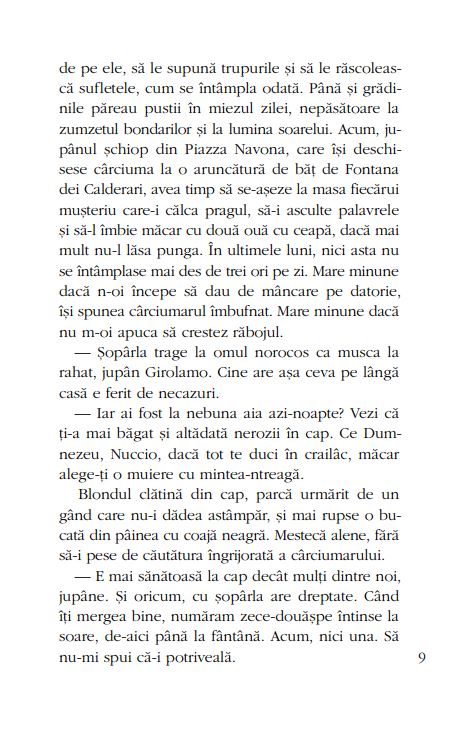 de pe ele, să le supună trupurile și să le răscolească sufletele, cum se întâmpla odată. Până și grădinile păreau pustii în miezul zilei, nepăsătoare la zumzetul bondarilor și la lumina soarelui. Acum, jupânul șchiop din Piazza Navona, care își deschisese cârciuma la o aruncătură de băț de Fontana dei Calderari, avea timp să se-așeze la masa fiecărui mușteriu care-i călca pragul, să-i asculte palavrele și să-l îmbie măcar cu două ouă cu ceapă, dacă mai mult nu-l lăsa punga. În ultimele luni, nici asta nu se întâmplase mai des de trei ori pe zi. Mare minune dacă n-oi începe să dau de mâncare pe datorie, își spunea cârciumarul îmbufnat. Mare minune dacă nu m-oi apuca să crestez răbojul.

— Șopârla trage la omul norocos ca musca la rahat, jupân Girolamo. Cine are așa ceva pe lângă casă e ferit de necazuri.

— Iar ai fost la nebuna aia azi-noapte? Vezi că ți-a mai băgat și altădată nerozii în cap. Ce Dumnezeu, Nuccio, dacă tot te duci în crailâc, măcar alege-ți o muiere cu mintea-ntreagă.

Blondul clătină din cap, parcă urmărit de un gând care nu-i dădea astâmpăr, și mai rupse o bucată din pâinea cu coajă neagră. Mestecă alene, fără să-i pese de căutătura îngrijorată a cârciumarului.

— E mai sănătoasă la cap decât mulți dintre noi, jupâne. Și oricum, cu șopârla are dreptate. Când îți mergea bine, număram zece-douășpe întinse la soare, de-aici până la fântână. Acum, nici una. Să nu-mi spui că-i potriveală.

9